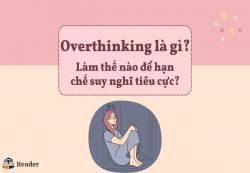 Overthinking là gì?

Làm thế nào để hạn chế suy nghĩ tiêu cực?

Reader